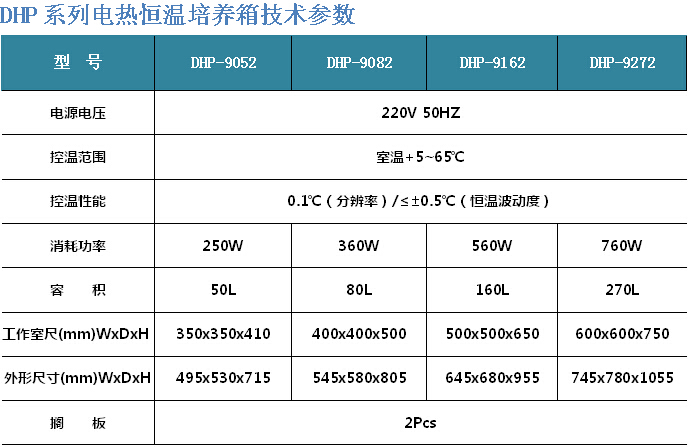 DHP系列电热恒温培养箱技术参数

| 型 号 | DHP-9052 | DHP-9082 | DHP-9162 | DHP-9272 |
|---|---|---|---|---|
| 电源电压 | 220V 50HZ | | | |
| 控温范围 | 室温+5~65℃ | | | |
| 控温性能 | 0.1℃（分辨率）/≤±0.5℃（恒温波动度） | | | |
| 消耗功率 | 250W | 360W | 560W | 760W |
| 容 积 | 50L | 80L | 160L | 270L |
| 工作室尺(mm)WxDxH | 350x350x410 | 400x400x500 | 500x500x650 | 600x600x750 |
| 外形尺寸(mm)WxDxH | 495x530x715 | 545x580x805 | 645x680x955 | 745x780x1055 |
| 搁 板 | 2Pcs | | | |